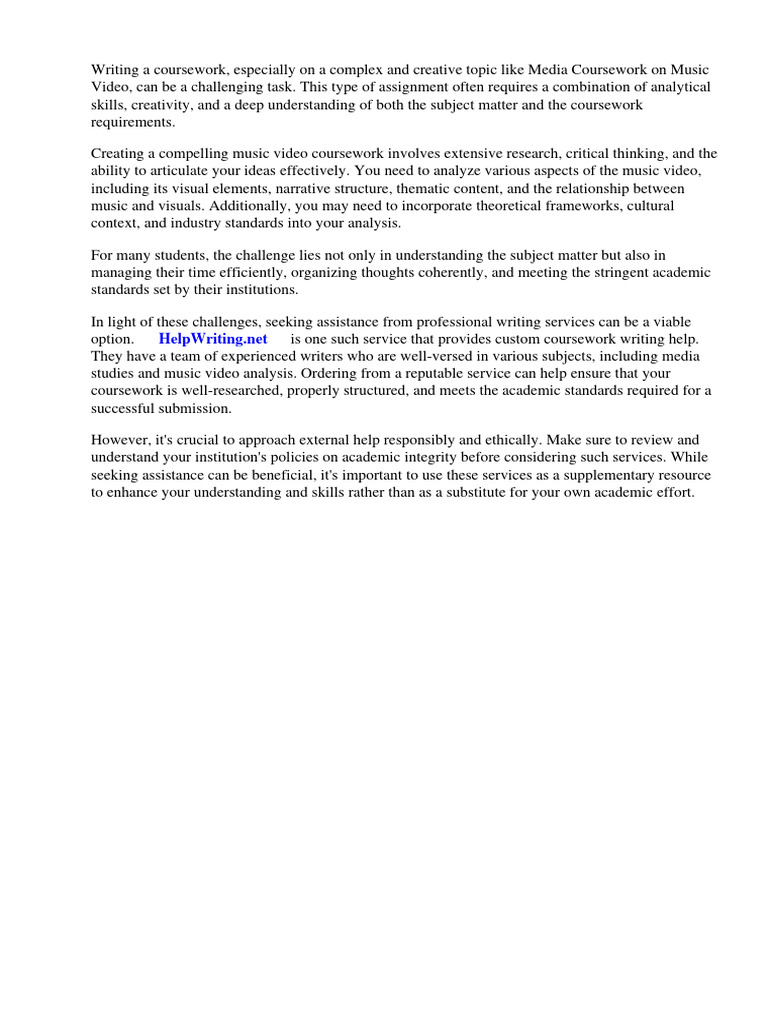 Writing a coursework, especially on a complex and creative topic like Media Coursework on Music Video, can be a challenging task. This type of assignment often requires a combination of analytical skills, creativity, and a deep understanding of both the subject matter and the coursework requirements.

Creating a compelling music video coursework involves extensive research, critical thinking, and the ability to articulate your ideas effectively. You need to analyze various aspects of the music video, including its visual elements, narrative structure, thematic content, and the relationship between music and visuals. Additionally, you may need to incorporate theoretical frameworks, cultural context, and industry standards into your analysis.

For many students, the challenge lies not only in understanding the subject matter but also in managing their time efficiently, organizing thoughts coherently, and meeting the stringent academic standards set by their institutions.

In light of these challenges, seeking assistance from professional writing services can be a viable option. HelpWriting.net is one such service that provides custom coursework writing help. They have a team of experienced writers who are well-versed in various subjects, including media studies and music video analysis. Ordering from a reputable service can help ensure that your coursework is well-researched, properly structured, and meets the academic standards required for a successful submission.

However, it's crucial to approach external help responsibly and ethically. Make sure to review and understand your institution's policies on academic integrity before considering such services. While seeking assistance can be beneficial, it's important to use these services as a supplementary resource to enhance your understanding and skills rather than as a substitute for your own academic effort.